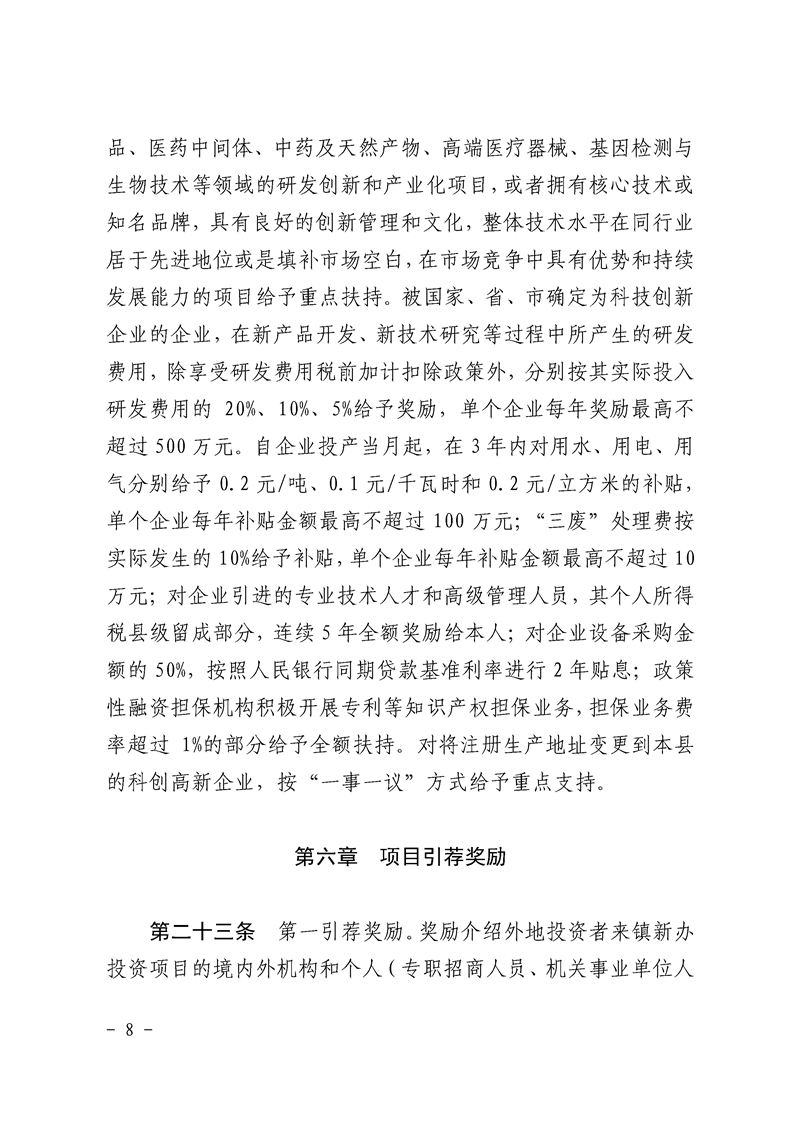 品、医药中间体、中药及天然产物、高端医疗器械、基因检测与生物技术等领域的研发创新和产业化项目，或者拥有核心技术或知名品牌，具有良好的创新管理和文化，整体技术水平在同行业居于先进地位或是填补市场空白，在市场竞争中具有优势和持续发展能力的项目给予重点扶持。被国家、省、市确定为科技创新企业的企业，在新产品开发、新技术研究等过程中所产生的研发费用，除享受研发费用税前加计扣除政策外，分别按其实际投入研发费用的20%、10%、5%给予奖励，单个企业每年奖励最高不超过500万元。自企业投产当月起，在3年内对用水、用电、用气分别给予0.2元/吨、0.1元/千瓦时和0.2元/立方米的补贴，单个企业每年补贴金额最高不超过100万元；“三废”处理费按实际发生的10%给予补贴，单个企业每年补贴金额最高不超过10万元；对企业引进的专业技术人才和高级管理人员，其个人所得税县级留成部分，连续5年全额奖励给本人；对企业设备采购金额的50%，按照人民银行同期贷款基准利率进行2年贴息；政策性融资担保机构积极开展专利等知识产权担保业务，担保业务费率超过1%的部分给予全额扶持。对将注册生产地址变更到本县的科创高新企业，按“一事一议”方式给予重点支持。

第六章 项目引荐奖励

第二十三条 第一引荐奖励。奖励介绍外地投资者来镇新办投资项目的境内外机构和个人（专职招商人员、机关事业单位人

- 8 -